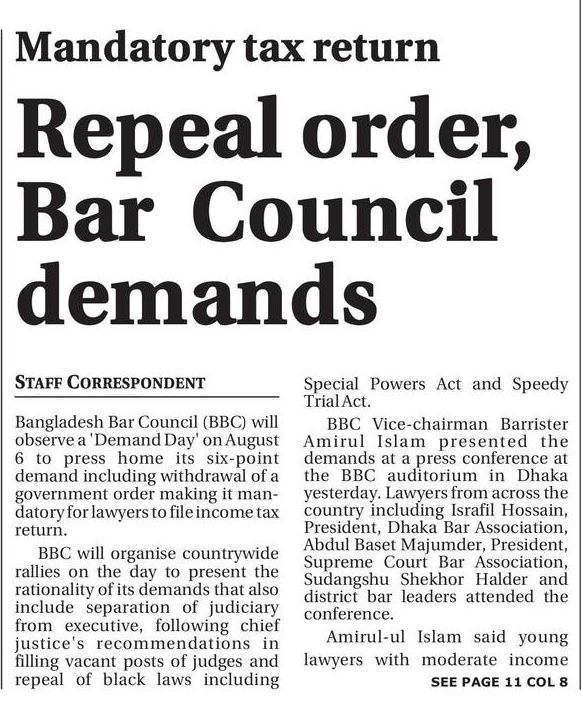 Mandatory tax return

Repeal order, Bar Council demands

STAFF CORRESPONDENT

Bangladesh Bar Council (BBC) will observe a 'Demand Day' on August 6 to press home its six-point demand including withdrawal of a government order making it mandatory for lawyers to file income tax return.

BBC will organise countrywide rallies on the day to present the rationality of its demands that also include separation of judiciary from executive, following chief justice's recommendations in filling vacant posts of judges and repeal of black laws including Special Powers Act and Speedy Trial Act.

BBC Vice-chairman Barrister Amirul Islam presented the demands at a press conference at the BBC auditorium in Dhaka yesterday. Lawyers from across the country including Israfil Hossain, President, Dhaka Bar Association, Abdul Baset Majumder, President, Supreme Court Bar Association, Sudangshu Shekhor Halder and district bar leaders attended the conference.

Amirul-ul Islam said young lawyers with moderate income

SEE PAGE 11 COL 8